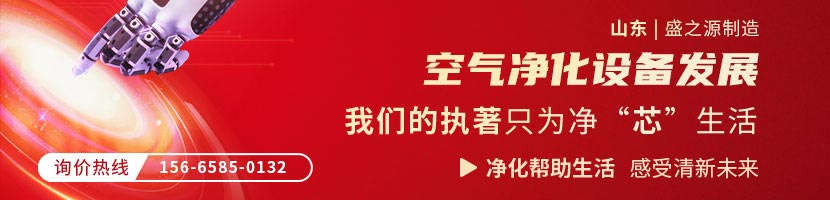 山东 | 盛之源制造

空气净化设备发展

我们的执著只为净“芯”生活

询价热线 156-6585-0132

▶ 净化帮助生活 感受清新未来